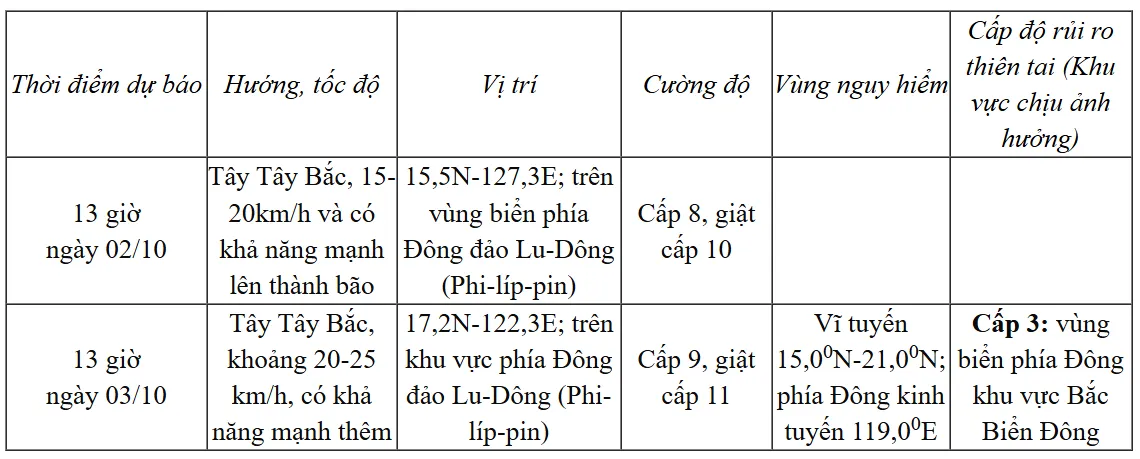 | Thời điểm dự báo | Hướng, tốc độ | Vị trí | Cường độ | Vùng nguy hiểm | Cấp độ rủi ro thiên tai (Khu vực chịu ảnh hưởng) |
|---|---|---|---|---|---|
| 13 giờ ngày 02/10 | Tây Tây Bắc, 15-20km/h và có khả năng mạnh lên thành bão | 15,5N-127,3E; trên vùng biển phía Đông đảo Lu-Dông (Phi-líp-pin) | Cấp 8, giật cấp 10 | | |
| 13 giờ ngày 03/10 | Tây Tây Bắc, khoảng 20-25 km/h, có khả năng mạnh thêm | 17,2N-122,3E; trên khu vực phía Đông đảo Lu-Dông (Phi-líp-pin) | Cấp 9, giật cấp 11 | Vĩ tuyến $15,0^0$N-$21,0^0$N; phía Đông kinh tuyến $119,0^0$E | **Cấp 3:** vùng biển phía Đông khu vực Bắc Biển Đông |